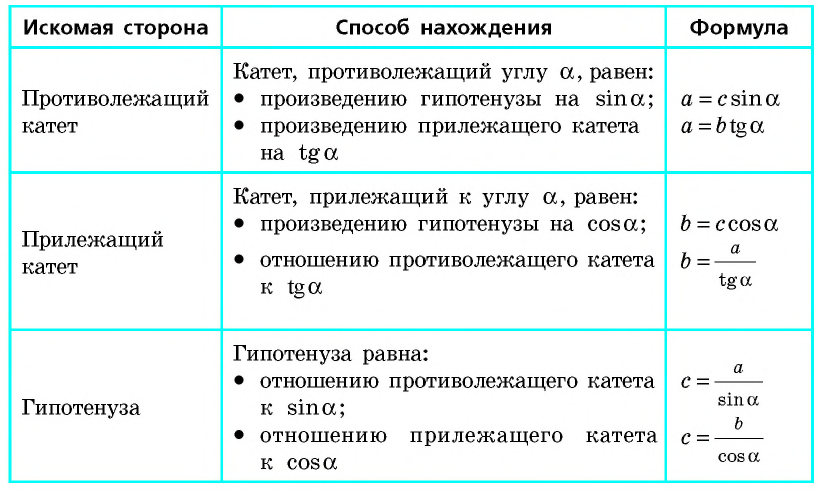 | Искомая сторона | Способ нахождения | Формула |
|---|---|---|
| Противолежащий катет | Катет, противолежащий углу $\alpha$, равен: • произведению гипотенузы на $\sin\alpha$; • произведению прилежащего катета на $\operatorname{tg}\alpha$ | $a = c\sin\alpha$ $a = b\operatorname{tg}\alpha$ |
| Прилежащий катет | Катет, прилежащий к углу $\alpha$, равен: • произведению гипотенузы на $\cos\alpha$; • отношению противолежащего катета к $\operatorname{tg}\alpha$ | $b = c\cos\alpha$ $b = \frac{a}{\operatorname{tg}\alpha}$ |
| Гипотенуза | Гипотенуза равна: • отношению противолежащего катета к $\sin\alpha$; • отношению прилежащего катета к $\cos\alpha$ | $c = \frac{a}{\sin\alpha}$ $c = \frac{b}{\cos\alpha}$ |